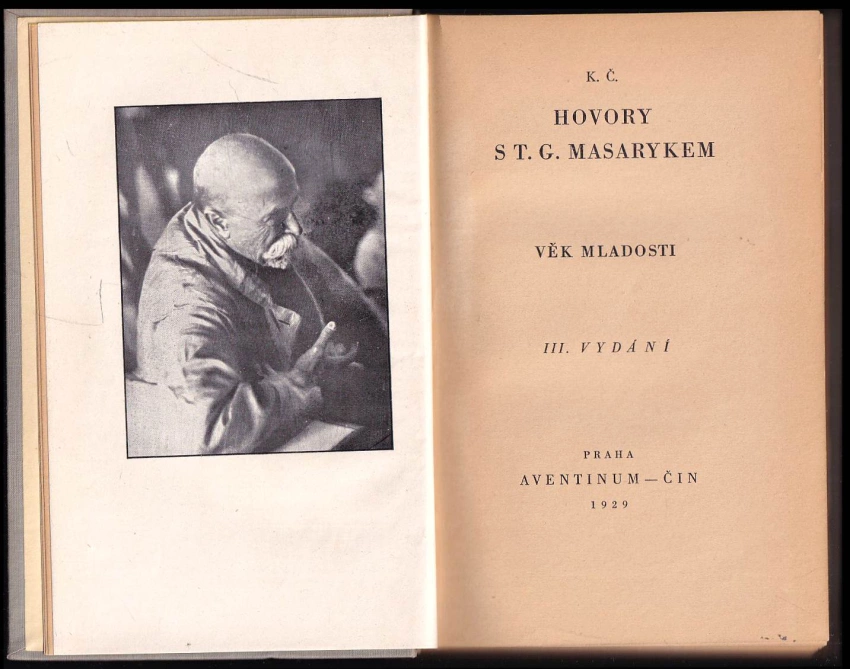 K. Č.

HOVORY
S T. G. MASARYKEM

VĚK MLADOSTI

III. VYDÁNÍ

PRAHA
AVENTINUM—ČIN
1929